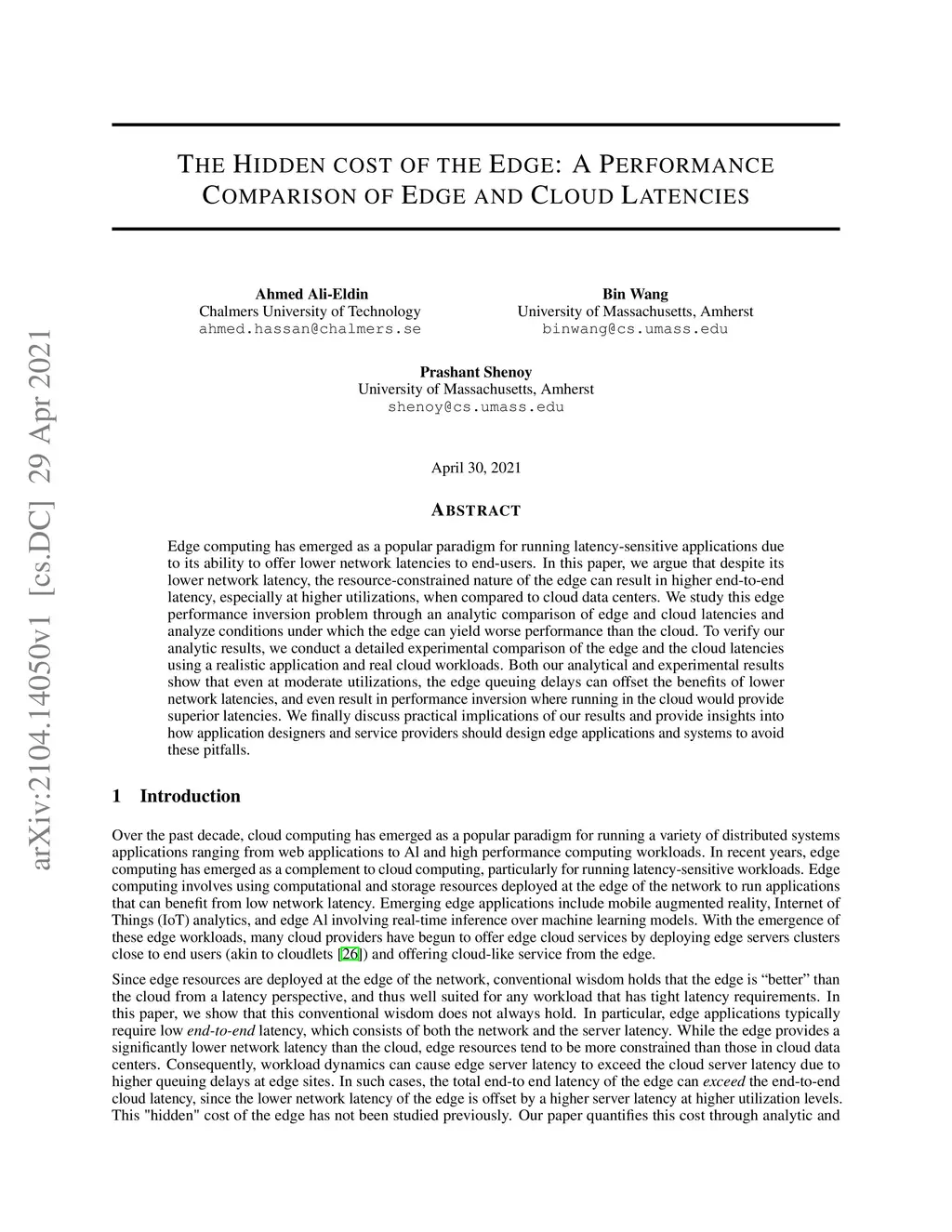 arXiv:2104.14050v1 [cs.DC] 29 Apr 2021

THE HIDDEN COST OF THE EDGE: A PERFORMANCE COMPARISON OF EDGE AND CLOUD LATENCIES

Ahmed Ali-Eldin
Chalmers University of Technology
ahmed.hassan@chalmers.se

Bin Wang
University of Massachusetts, Amherst
binwang@cs.umass.edu

Prashant Shenoy
University of Massachusetts, Amherst
shenoy@cs.umass.edu

April 30, 2021

ABSTRACT

Edge computing has emerged as a popular paradigm for running latency-sensitive applications due to its ability to offer lower network latencies to end-users. In this paper, we argue that despite its lower network latency, the resource-constrained nature of the edge can result in higher end-to-end latency, especially at higher utilizations, when compared to cloud data centers. We study this edge performance inversion problem through an analytic comparison of edge and cloud latencies and analyze conditions under which the edge can yield worse performance than the cloud. To verify our analytic results, we conduct a detailed experimental comparison of the edge and the cloud latencies using a realistic application and real cloud workloads. Both our analytical and experimental results show that even at moderate utilizations, the edge queuing delays can offset the benefits of lower network latencies, and even result in performance inversion where running in the cloud would provide superior latencies. We finally discuss practical implications of our results and provide insights into how application designers and service providers should design edge applications and systems to avoid these pitfalls.

1 Introduction

Over the past decade, cloud computing has emerged as a popular paradigm for running a variety of distributed systems applications ranging from web applications to AI and high performance computing workloads. In recent years, edge computing has emerged as a complement to cloud computing, particularly for running latency-sensitive workloads. Edge computing involves using computational and storage resources deployed at the edge of the network to run applications that can benefit from low network latency. Emerging edge applications include mobile augmented reality, Internet of Things (IoT) analytics, and edge AI involving real-time inference over machine learning models. With the emergence of these edge workloads, many cloud providers have begun to offer edge cloud services by deploying edge servers clusters close to end users (akin to cloudlets [26]) and offering cloud-like service from the edge.

Since edge resources are deployed at the edge of the network, conventional wisdom holds that the edge is “better” than the cloud from a latency perspective, and thus well suited for any workload that has tight latency requirements. In this paper, we show that this conventional wisdom does not always hold. In particular, edge applications typically require low end-to-end latency, which consists of both the network and the server latency. While the edge provides a significantly lower network latency than the cloud, edge resources tend to be more constrained than those in cloud data centers. Consequently, workload dynamics can cause edge server latency to exceed the cloud server latency due to higher queuing delays at edge sites. In such cases, the total end-to end latency of the edge can exceed the end-to-end cloud latency, since the lower network latency of the edge is offset by a higher server latency at higher utilization levels. This "hidden" cost of the edge has not been studied previously. Our paper quantifies this cost through analytic and